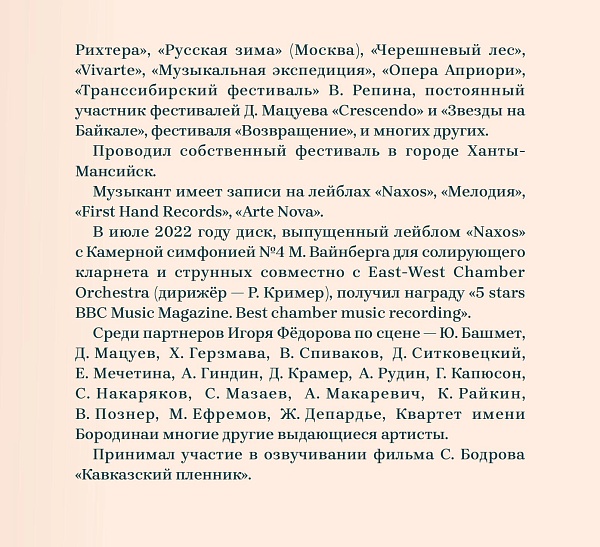 Рихтера», «Русская зима» (Москва), «Черешневый лес», «Vivarte», «Музыкальная экспедиция», «Опера Априори», «Транссибирский фестиваль» В. Репина, постоянный участник фестивалей Д. Мацуева «Crescendo» и «Звезды на Байкале», фестиваля «Возвращение», и многих других.

Проводил собственный фестиваль в городе Ханты-Мансийск.

Музыкант имеет записи на лейблах «Naxos», «Мелодия», «First Hand Records», «Arte Nova».

В июле 2022 году диск, выпущенный лейблом «Naxos» с Камерной симфонией №4 М. Вайнберга для солирующего кларнета и струнных совместно с East-West Chamber Orchestra (дирижёр — Р. Кример), получил награду «5 stars BBC Music Magazine. Best chamber music recording».

Среди партнеров Игоря Фёдорова по сцене — Ю. Башмет, Д. Мацуев, Х. Герзмава, В. Спиваков, Д. Ситковецкий, Е. Мечетина, А. Гиндин, Д. Крамер, А. Рудин, Г. Капюсон, С. Накаряков, С. Мазаев, А. Макаревич, К. Райкин, В. Познер, М. Ефремов, Ж. Депардье, Квартет имени Бородинаи многие другие выдающиеся артисты.

Принимал участие в озвучивании фильма С. Бодрова «Кавказский пленник».